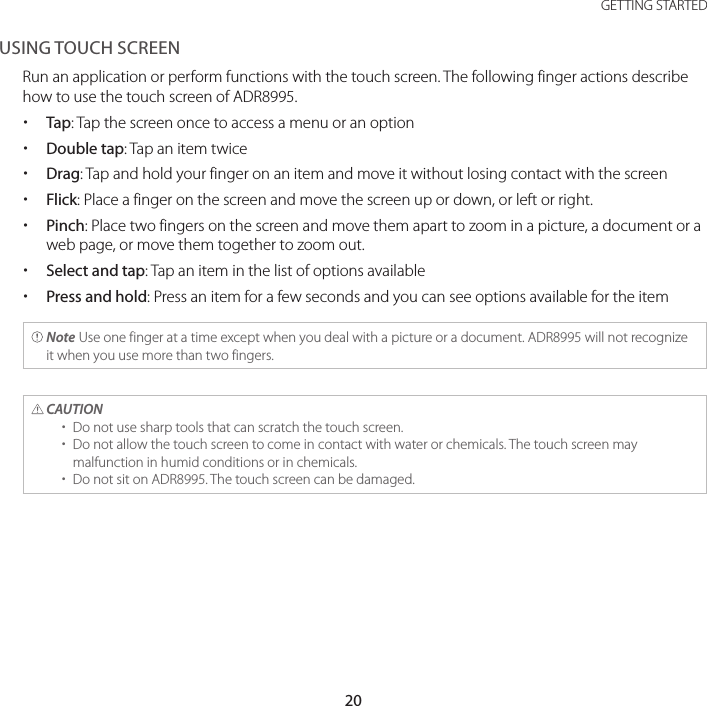 GETTING STARTED

USING TOUCH SCREEN

Run an application or perform functions with the touch screen. The following finger actions describe how to use the touch screen of ADR8995.

• Tap: Tap the screen once to access a menu or an option
• Double tap: Tap an item twice
• Drag: Tap and hold your finger on an item and move it without losing contact with the screen
• Flick: Place a finger on the screen and move the screen up or down, or left or right.
• Pinch: Place two fingers on the screen and move them apart to zoom in a picture, a document or a web page, or move them together to zoom out.
• Select and tap: Tap an item in the list of options available
• Press and hold: Press an item for a few seconds and you can see options available for the item

Note Use one finger at a time except when you deal with a picture or a document. ADR8995 will not recognize it when you use more than two fingers.

CAUTION
• Do not use sharp tools that can scratch the touch screen.
• Do not allow the touch screen to come in contact with water or chemicals. The touch screen may malfunction in humid conditions or in chemicals.
• Do not sit on ADR8995. The touch screen can be damaged.

20